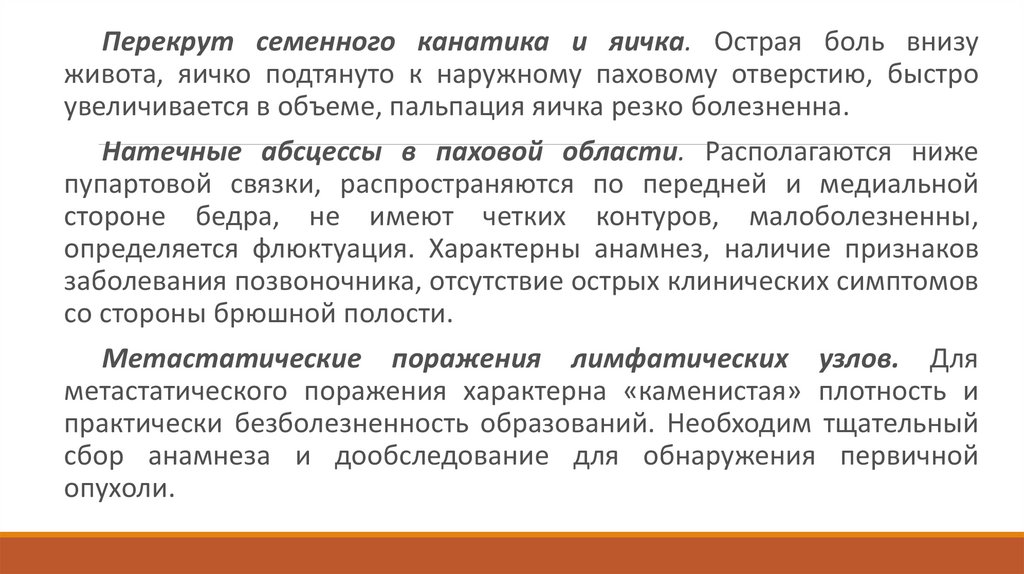 Перекрут семенного канатика и яичка. Острая боль внизу живота, яичко подтянуто к наружному паховому отверстию, быстро увеличивается в объеме, пальпация яичка резко болезненна.

Натечные абсцессы в паховой области. Располагаются ниже пупартовой связки, распространяются по передней и медиальной стороне бедра, не имеют четких контуров, малоболезненны, определяется флюктуация. Характерны анамнез, наличие признаков заболевания позвоночника, отсутствие острых клинических симптомов со стороны брюшной полости.

Метастатические поражения лимфатических узлов. Для метастатического поражения характерна «каменистая» плотность и практически безболезненность образований. Необходим тщательный сбор анамнеза и дообследование для обнаружения первичной опухоли.